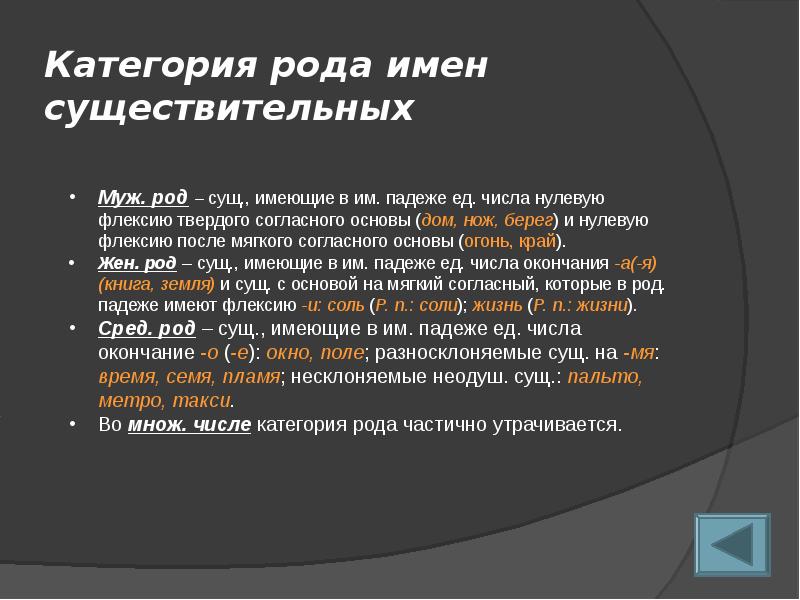 Категория рода имен существительных

• Муж. род – сущ., имеющие в им. падеже ед. числа нулевую флексию твердого согласного основы (дом, нож, берег) и нулевую флексию после мягкого согласного основы (огонь, край).
• Жен. род – сущ., имеющие в им. падеже ед. числа окончания -а(-я) (книга, земля) и сущ. с основой на мягкий согласный, которые в род. падеже имеют флексию -и: соль (Р. п.: соли); жизнь (Р. п.: жизни).
• Сред. род – сущ., имеющие в им. падеже ед. числа окончание -о (-е): окно, поле; разносклоняемые сущ. на -мя: время, семя, пламя; несклоняемые неодуш. сущ.: пальто, метро, такси.
• Во множ. числе категория рода частично утрачивается.